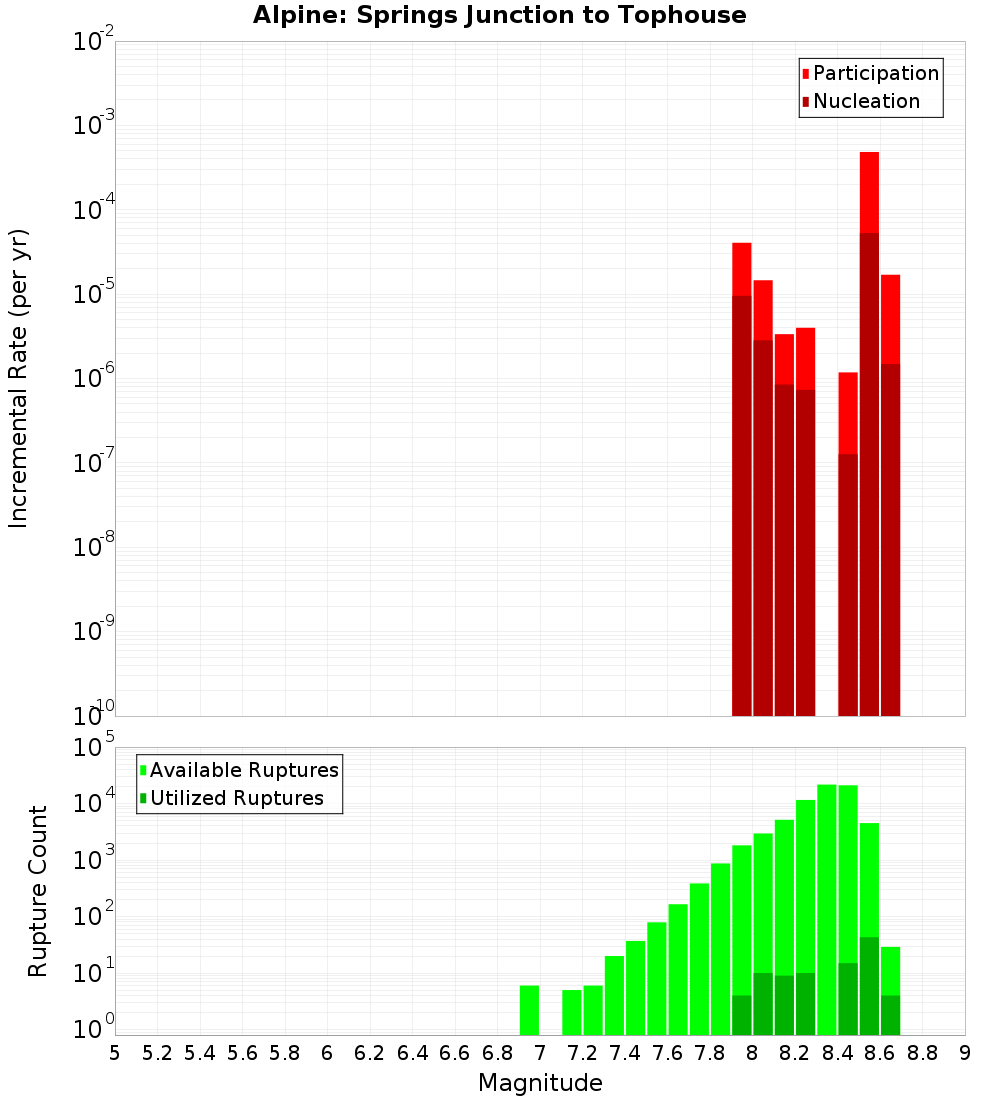 Alpine: Springs Junction to Tophouse

Participation
Nucleation

Incremental Rate (per yr)

$10^{-2}$
$10^{-3}$
$10^{-4}$
$10^{-5}$
$10^{-6}$
$10^{-7}$
$10^{-8}$
$10^{-9}$
$10^{-10}$

Available Ruptures
Utilized Ruptures

Rupture Count

$10^{5}$
$10^{4}$
$10^{3}$
$10^{2}$
$10^{1}$
$10^{0}$

5 5.2 5.4 5.6 5.8 6 6.2 6.4 6.6 6.8 7 7.2 7.4 7.6 7.8 8 8.2 8.4 8.6 8.8 9

Magnitude